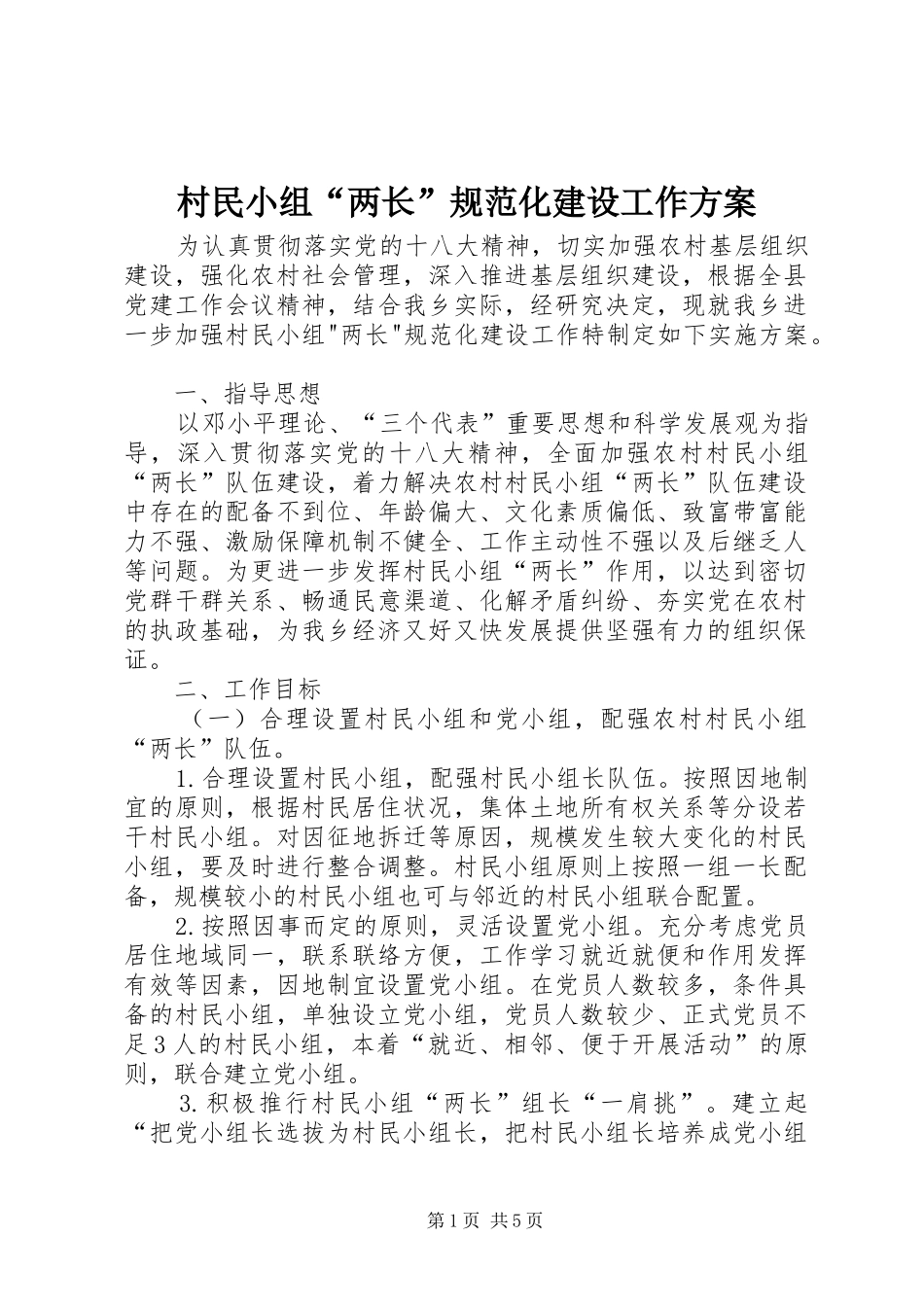 村民小组“两长”规范化建设工作方案

为认真贯彻落实党的十八大精神，切实加强农村基层组织建设，强化农村社会管理，深入推进基层组织建设，根据全县党建工作会议精神，结合我乡实际，经研究决定，现就我乡进一步加强村民小组"两长"规范化建设工作特制定如下实施方案。

一、指导思想

以邓小平理论、“三个代表”重要思想和科学发展观为指导，深入贯彻落实党的十八大精神，全面加强农村村民小组“两长”队伍建设，着力解决农村村民小组“两长”队伍建设中存在的配备不到位、年龄偏大、文化素质偏低、致富带富能力不强、激励保障机制不健全、工作主动性不强以及后继乏人等问题。为更进一步发挥村民小组“两长”作用，以达到密切党群干群关系、畅通民意渠道、化解矛盾纠纷、夯实党在农村的执政基础，为我乡经济又好又快发展提供坚强有力的组织保证。

二、工作目标

（一）合理设置村民小组和党小组，配强农村村民小组“两长”队伍。

1.合理设置村民小组，配强村民小组长队伍。按照因地制宜的原则，根据村民居住状况，集体土地所有权关系等分设若干村民小组。对因征地拆迁等原因，规模发生较大变化的村民小组，要及时进行整合调整。村民小组原则上按照一组一长配备，规模较小的村民小组也可与邻近的村民小组联合配置。

2.按照因事而定的原则，灵活设置党小组。充分考虑党员居住地域同一，联系联络方便，工作学习就近就便和作用发挥有效等因素，因地制宜设置党小组。在党员人数较多，条件具备的村民小组，单独设立党小组，党员人数较少、正式党员不足3人的村民小组，本着“就近、相邻、便于开展活动”的原则，联合建立党小组。

3.积极推行村民小组“两长”组长“一肩挑”。建立起“把党小组长选拔为村民小组长，把村民小组长培养成党小组

第1页 共5页